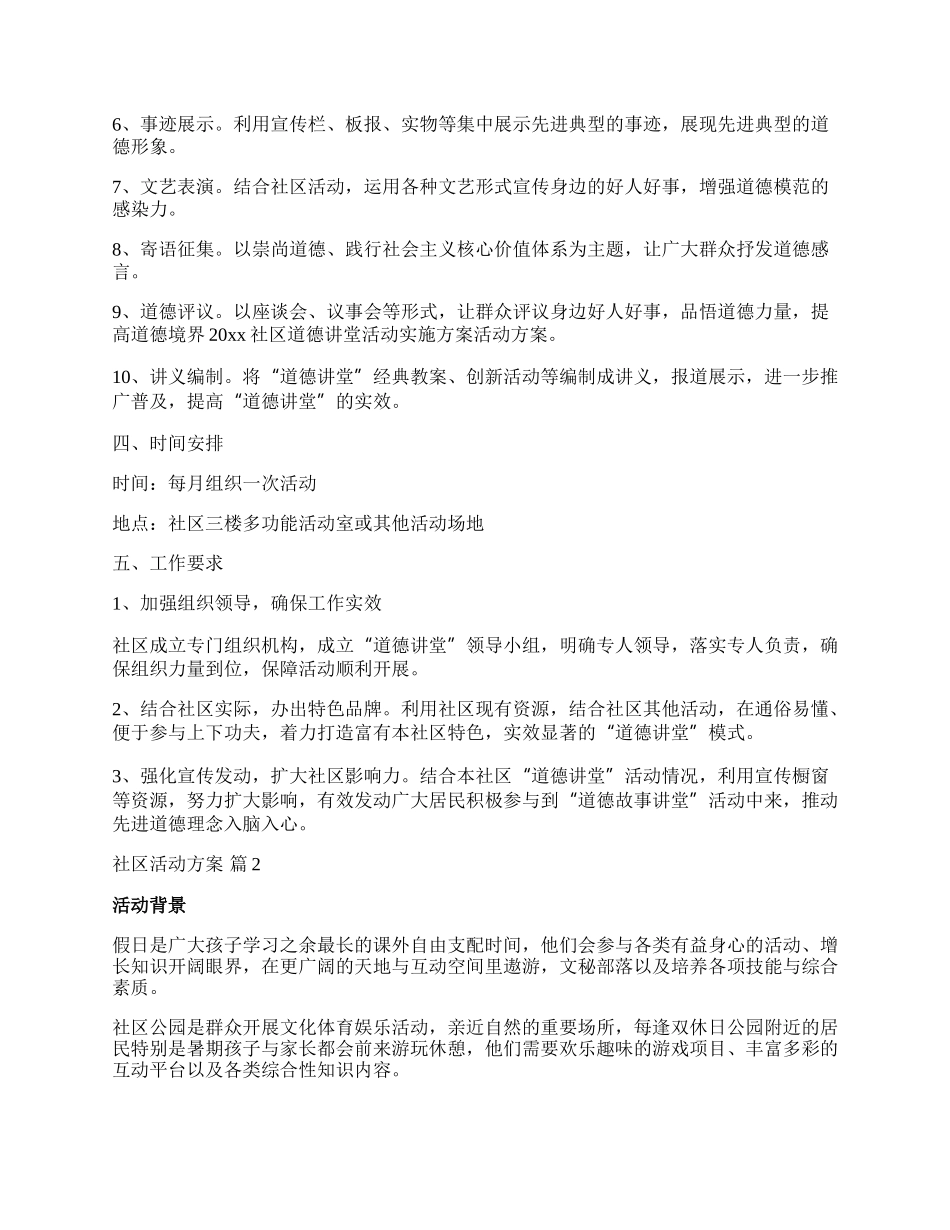 6、事迹展示。利用宣传栏、板报、实物等集中展示先进典型的事迹，展现先进典型的道德形象。

7、文艺表演。结合社区活动，运用各种文艺形式宣传身边的好人好事，增强道德模范的感染力。

8、寄语征集。以崇尚道德、践行社会主义核心价值体系为主题，让广大群众抒发道德感言。

9、道德评议。以座谈会、议事会等形式，让群众评议身边好人好事，品悟道德力量，提高道德境界 20xx 社区道德讲堂活动实施方案活动方案。

10、讲义编制。将“道德讲堂”经典教案、创新活动等编制成讲义，报道展示，进一步推广普及，提高“道德讲堂”的实效。

四、时间安排

时间：每月组织一次活动

地点：社区三楼多功能活动室或其他活动场地

五、工作要求

1、加强组织领导，确保工作实效

社区成立专门组织机构，成立“道德讲堂”领导小组，明确专人领导，落实专人负责，确保组织力量到位，保障活动顺利开展。

2、结合社区实际，办出特色品牌。利用社区现有资源，结合社区其他活动，在通俗易懂、便于参与上下功夫，着力打造富有本社区特色，实效显著的“道德讲堂”模式。

3、强化宣传发动，扩大社区影响力。结合本社区“道德讲堂”活动情况，利用宣传橱窗等资源，努力扩大影响，有效发动广大居民积极参与到“道德故事讲堂”活动中来，推动先进道德理念入脑入心。

社区活动方案 篇 2

活动背景

假日是广大孩子学习之余最长的课外自由支配时间，他们会参与各类有益身心的活动、增长知识开阔眼界，在更广阔的天地与互动空间里遨游，文秘部落以及培养各项技能与综合素质。

社区公园是群众开展文化体育娱乐活动，亲近自然的重要场所，每逢双休日公园附近的居民特别是暑期孩子与家长都会前来游玩休憩，他们需要欢乐趣味的游戏项目、丰富多彩的互动平台以及各类综合性知识内容。